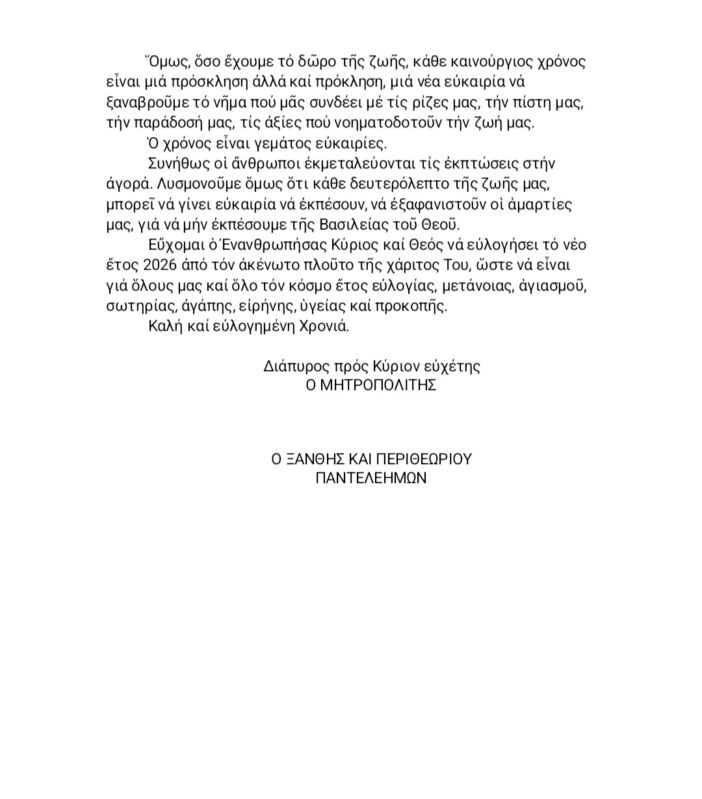 Ὅμως, ὅσο ἔχουμε τό δῶρο τῆς ζωῆς, κάθε καινούργιος χρόνος εἶναι μιά πρόσκληση ἀλλά καί πρόκληση, μιά νέα εὐκαιρία νά ξαναβροῦμε τό νῆμα πού μᾶς συνδέει μέ τίς ρίζες μας, τήν πίστη μας, τήν παράδοσή μας, τίς ἀξίες πού νοηματοδοτοῦν τήν ζωή μας.

Ὁ χρόνος εἶναι γεμάτος εὐκαιρίες.

Συνήθως οἱ ἄνθρωποι ἐκμεταλεύονται τίς ἐκπτώσεις στήν ἀγορά. Λυσμονοῦμε ὅμως ὅτι κάθε δευτερόλεπτο τῆς ζωῆς μας, μπορεῖ νά γίνει εὐκαιρία νά ἐκπέσουν, νά ἐξαφανιστοῦν οἱ ἁμαρτίες μας, γιά νά μήν ἐκπέσουμε τῆς Βασιλείας τοῦ Θεοῦ.

Εὔχομαι ὁ Ἐνανθρωπήσας Κύριος καί Θεός νά εὐλογήσει τό νέο ἔτος 2026 ἀπό τόν ἀκένωτο πλοῦτο τῆς χάριτος Του, ὥστε νά εἶναι γιά ὅλους μας καί ὅλο τόν κόσμο ἔτος εὐλογίας, μετάνοιας, ἁγιασμοῦ, σωτηρίας, ἀγάπης, εἰρήνης, ὑγείας καί προκοπῆς.

Καλή καί εὐλογημένη Χρονιά.

Διάπυρος πρός Κύριον εὐχέτης
Ο ΜΗΤΡΟΠΟΛΙΤΗΣ

Ο ΞΑΝΘΗΣ ΚΑΙ ΠΕΡΙΘΕΩΡΙΟΥ
ΠΑΝΤΕΛΕΗΜΩΝ